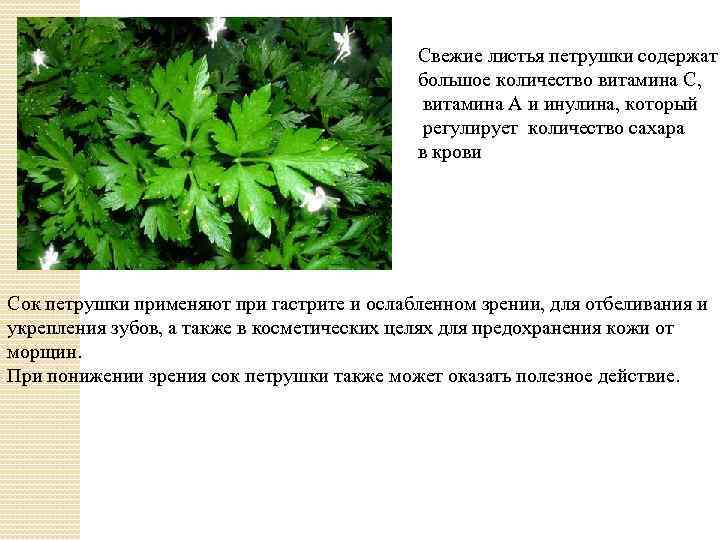 Свежие листья петрушки содержат большое количество витамина С, витамина А и инулина, который регулирует количество сахара в крови

Сок петрушки применяют при гастрите и ослабленном зрении, для отбеливания и укрепления зубов, а также в косметических целях для предохранения кожи от морщин.
При понижении зрения сок петрушки также может оказать полезное действие.